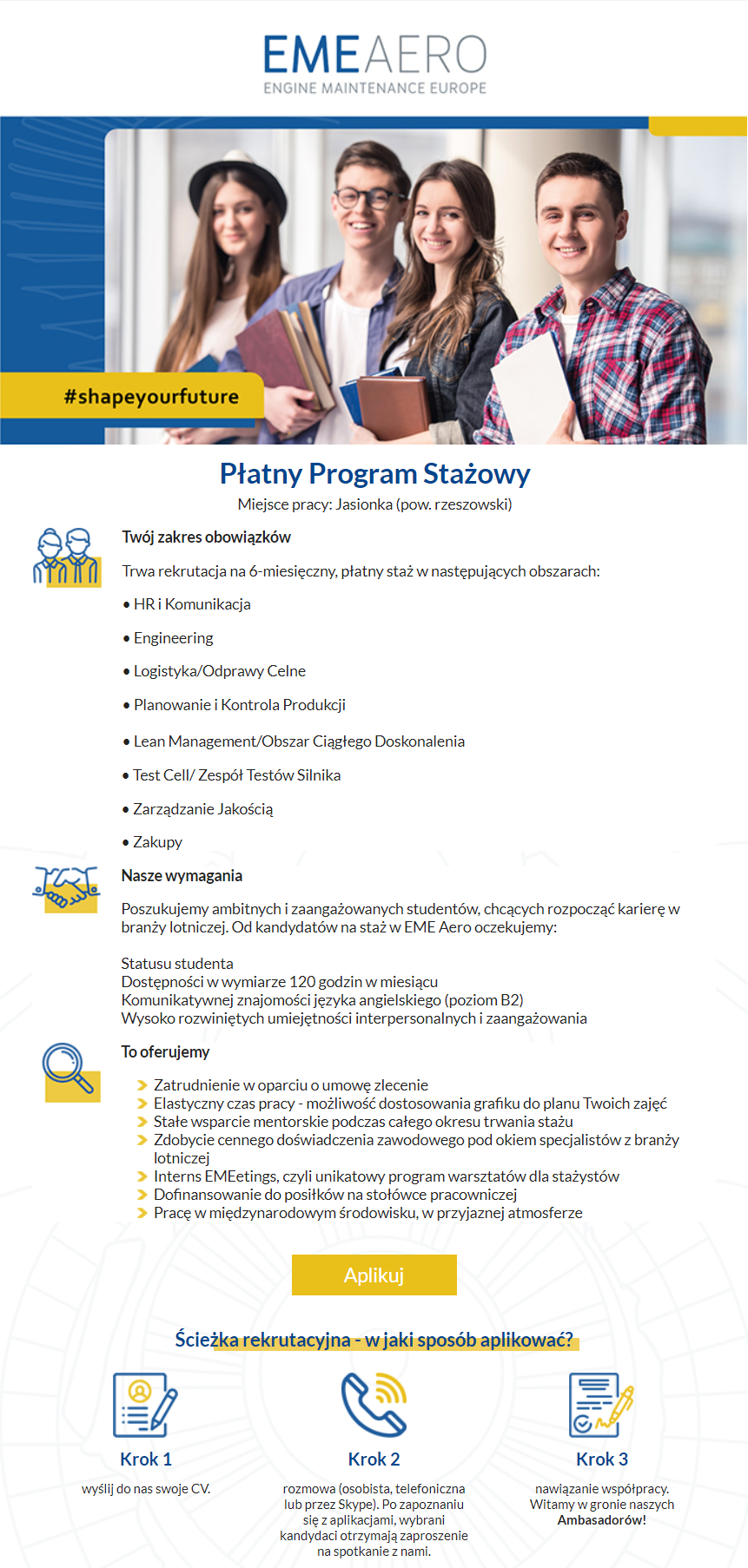 EMEAERO
ENGINE MAINTENANCE EUROPE

#shapeyourfuture

Płatny Program Stażowy
Miejsce pracy: Jasionka (pow. rzeszowski)

Twój zakres obowiązków

Trwa rekrutacja na 6-miesięczny, płatny staż w następujących obszarach:

• HR i Komunikacja

• Engineering

• Logistyka/Odprawy Celne

• Planowanie i Kontrola Produkcji

• Lean Management/Obszar Ciągłego Doskonalenia

• Test Cell/ Zespół Testów Silnika

• Zarządzanie Jakością

• Zakupy

Nasze wymagania

Poszukujemy ambitnych i zaangażowanych studentów, chcących rozpocząć karierę w branży lotniczej. Od kandydatów na staż w EME Aero oczekujemy:

Statusu studenta
Dostępności w wymiarze 120 godzin w miesiącu
Komunikatywnej znajomości języka angielskiego (poziom B2)
Wysoko rozwiniętych umiejętności interpersonalnych i zaangażowania

To oferujemy

Zatrudnienie w oparciu o umowę zlecenie
Elastyczny czas pracy - możliwość dostosowania grafiku do planu Twoich zajęć
Stałe wsparcie mentorskie podczas całego okresu trwania stażu
Zdobycie cennego doświadczenia zawodowego pod okiem specjalistów z branży lotniczej
Interns EMEetings, czyli unikatowy program warsztatów dla stażystów
Dofinansowanie do posiłków na stołówce pracowniczej
Pracę w międzynarodowym środowisku, w przyjaznej atmosferze

Aplikuj

Ścieżka rekrutacyjna - w jaki sposób aplikować?

Krok 1
wyślij do nas swoje CV.

Krok 2
rozmowa (osobista, telefoniczna lub przez Skype). Po zapoznaniu się z aplikacjami, wybrani kandydaci otrzymają zaproszenie na spotkanie z nami.

Krok 3
nawiązanie współpracy. Witamy w gronie naszych Ambasadorów!